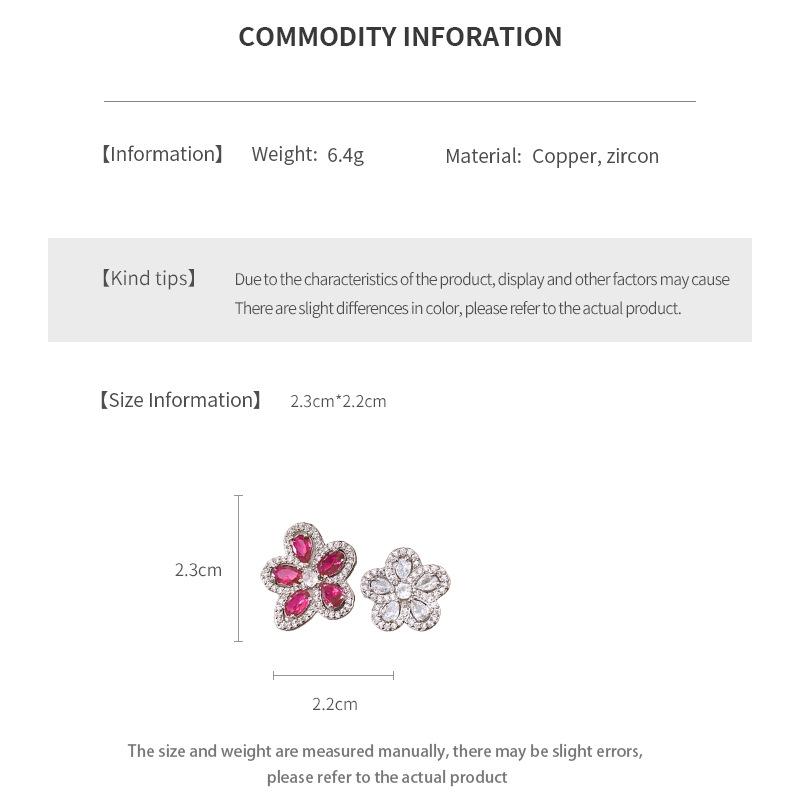 COMMODITY INFORATION

【Information】 Weight: 6.4g Material: Copper, zircon

【Kind tips】 Due to the characteristics of the product, display and other factors may cause There are slight differences in color, please refer to the actual product.

【Size Information】 2.3cm*2.2cm

2.3cm

2.2cm

The size and weight are measured manually, there may be slight errors, please refer to the actual product